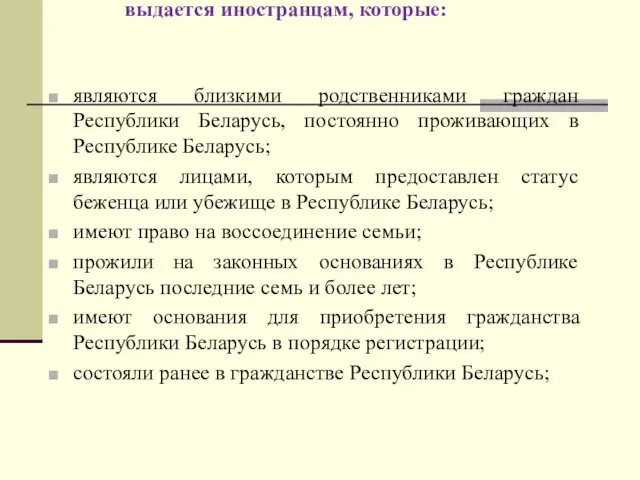 выдается иностранцам, которые:

являются близкими родственниками граждан Республики Беларусь, постоянно проживающих в Республике Беларусь;

являются лицами, которым предоставлен статус беженца или убежище в Республике Беларусь;

имеют право на воссоединение семьи;

прожили на законных основаниях в Республике Беларусь последние семь и более лет;

имеют основания для приобретения гражданства Республики Беларусь в порядке регистрации;

состояли ранее в гражданстве Республики Беларусь;